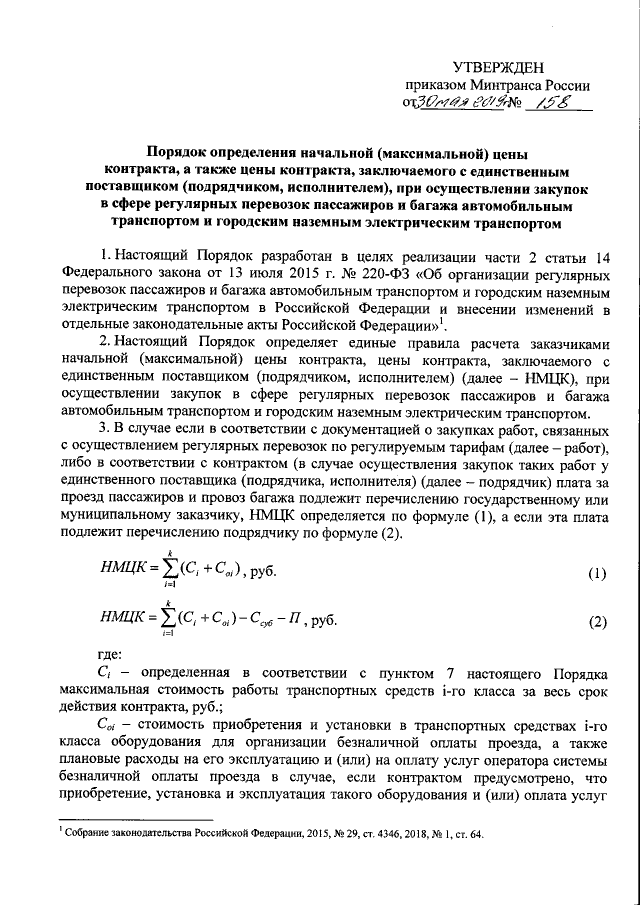 УТВЕРЖДЕН
приказом Минтранса России
от 30 мая 2019 г. № 158

Порядок определения начальной (максимальной) цены контракта, а также цены контракта, заключаемого с единственным поставщиком (подрядчиком, исполнителем), при осуществлении закупок в сфере регулярных перевозок пассажиров и багажа автомобильным транспортом и городским наземным электрическим транспортом

1. Настоящий Порядок разработан в целях реализации части 2 статьи 14 Федерального закона от 13 июля 2015 г. № 220-ФЗ «Об организации регулярных перевозок пассажиров и багажа автомобильным транспортом и городским наземным электрическим транспортом в Российской Федерации и внесении изменений в отдельные законодательные акты Российской Федерации»$^1$.

2. Настоящий Порядок определяет единые правила расчета заказчиками начальной (максимальной) цены контракта, цены контракта, заключаемого с единственным поставщиком (подрядчиком, исполнителем) (далее – НМЦК), при осуществлении закупок в сфере регулярных перевозок пассажиров и багажа автомобильным транспортом и городским наземным электрическим транспортом.

3. В случае если в соответствии с документацией о закупках работ, связанных с осуществлением регулярных перевозок по регулируемым тарифам (далее – работ), либо в соответствии с контрактом (в случае осуществления закупок таких работ у единственного поставщика (подрядчика, исполнителя) (далее – подрядчик) плата за проезд пассажиров и провоз багажа подлежит перечислению государственному или муниципальному заказчику, НМЦК определяется по формуле (1), а если эта плата подлежит перечислению подрядчику по формуле (2).

$НМЦК = \sum_{i=1}^{k}(C_i + C_{oi})$, руб. (1)

$НМЦК = \sum_{i=1}^{k}(C_i + C_{oi}) - C_{суб} - П$, руб. (2)

где:

$C_i$ – определенная в соответствии с пунктом 7 настоящего Порядка максимальная стоимость работы транспортных средств i-го класса за весь срок действия контракта, руб.;

$C_{oi}$ – стоимость приобретения и установки в транспортных средствах i-го класса оборудования для организации безналичной оплаты проезда, а также плановые расходы на его эксплуатацию и (или) на оплату услуг оператора системы безналичной оплаты проезда в случае, если контрактом предусмотрено, что приобретение, установка и эксплуатация такого оборудования и (или) оплата услуг

$^1$ Собрание законодательства Российской Федерации, 2015, № 29, ст. 4346, 2018, № 1, ст. 64.